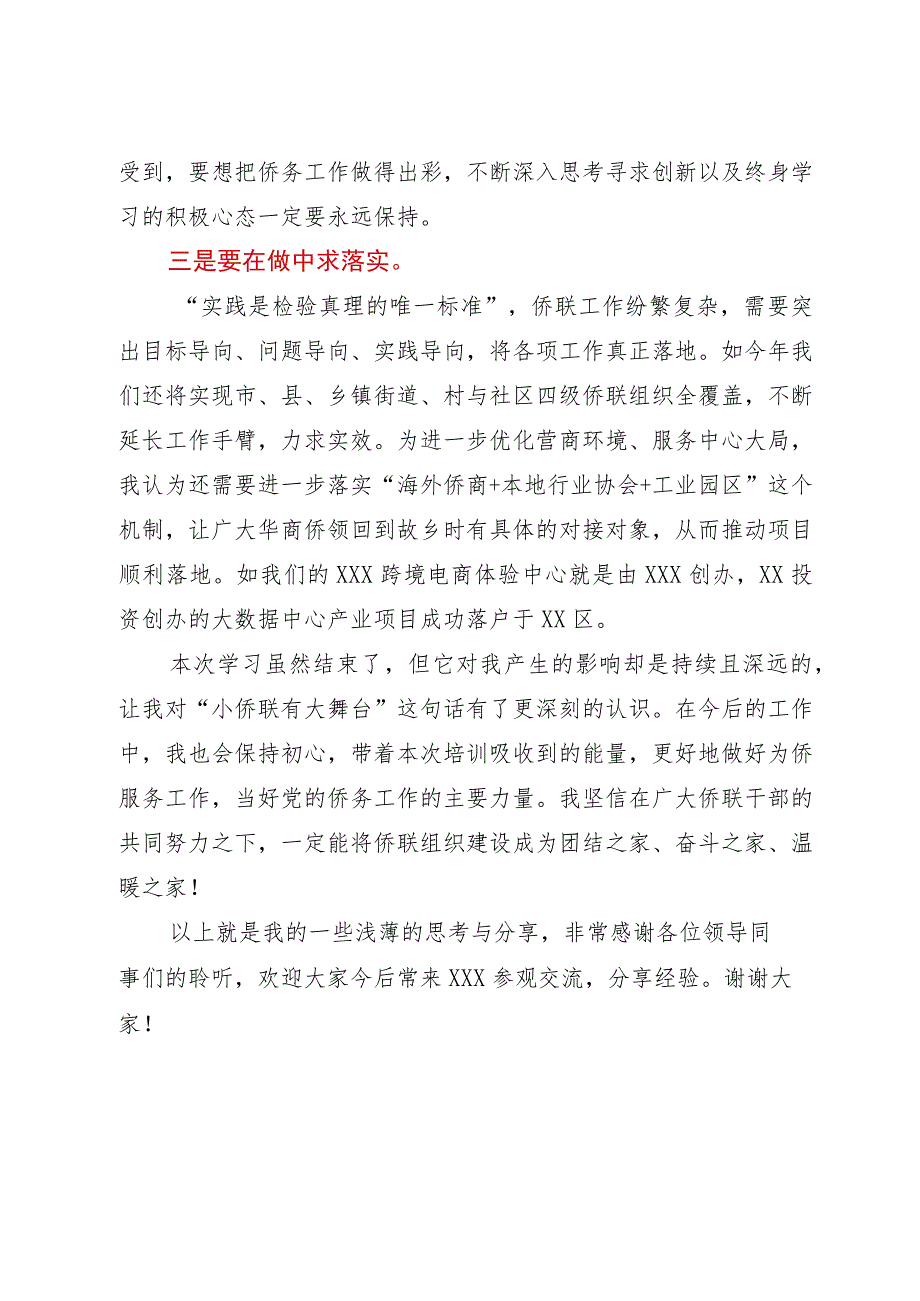 受到，要想把侨务工作做得出彩，不断深入思考寻求创新以及终身学习的积极心态一定要永远保持。

三是要在做中求落实。

“实践是检验真理的唯一标准”，侨联工作纷繁复杂，需要突出目标导向、问题导向、实践导向，将各项工作真正落地。如今年我们还将实现市、县、乡镇街道、村与社区四级侨联组织全覆盖，不断延长工作手臂，力求实效。为进一步优化营商环境、服务中心大局，我认为还需要进一步落实“海外侨商+本地行业协会+工业园区”这个机制，让广大华商侨领回到故乡时有具体的对接对象，从而推动项目顺利落地。如我们的XXX跨境电商体验中心就是由XXX创办，XX投资创办的大数据中心产业项目成功落户于XX区。

本次学习虽然结束了，但它对我产生的影响却是持续且深远的，让我对“小侨联有大舞台”这句话有了更深刻的认识。在今后的工作中，我也会保持初心，带着本次培训吸收到的能量，更好地做好为侨服务工作，当好党的侨务工作的主要力量。我坚信在广大侨联干部的共同努力之下，一定能将侨联组织建设成为团结之家、奋斗之家、温暖之家！

以上就是我的一些浅薄的思考与分享，非常感谢各位领导同事们的聆听，欢迎大家今后常来XXX参观交流，分享经验。谢谢大家！